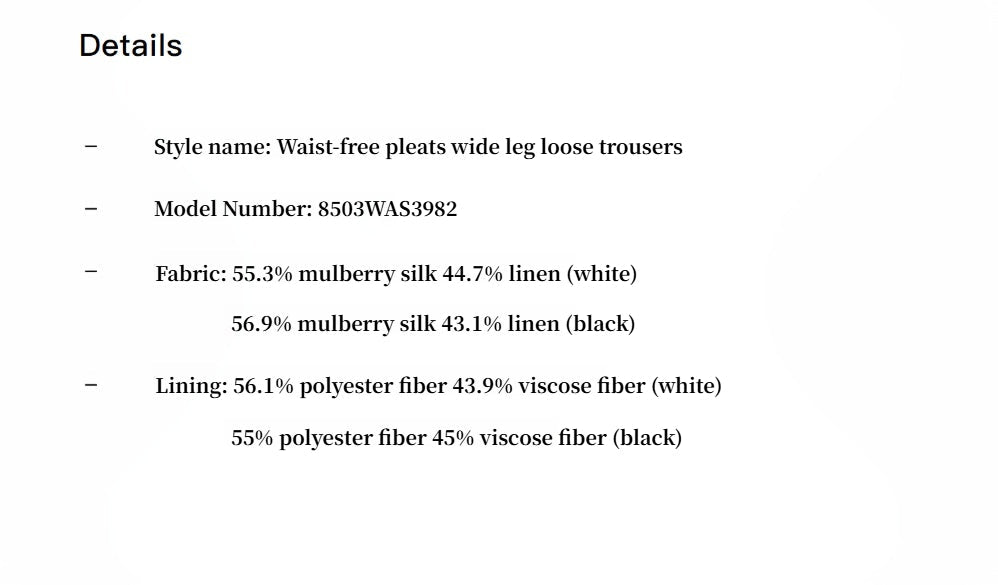 Details

– Style name: Waist-free pleats wide leg loose trousers

– Model Number: 8503WAS3982

– Fabric: 55.3% mulberry silk 44.7% linen (white)

56.9% mulberry silk 43.1% linen (black)

– Lining: 56.1% polyester fiber 43.9% viscose fiber (white)

55% polyester fiber 45% viscose fiber (black)